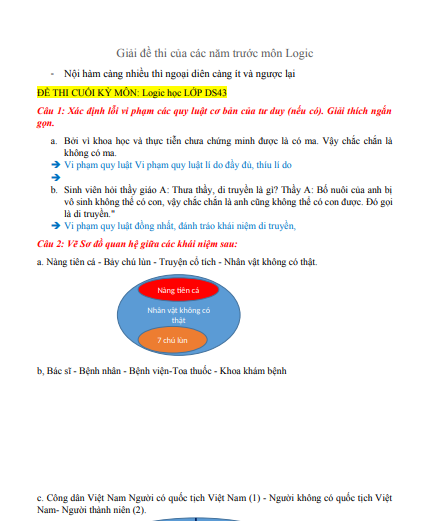 Giải đề thi của các năm trước môn Logic

- Nội hàm càng nhiều thì ngoại diên càng ít và ngược lại

ĐỀ THI CUỐI KỲ MÔN: Logic học LỚP DS43

Câu 1: Xác định lỗi vi phạm các quy luật cơ bản của tư duy (nếu có). Giải thích ngắn gọn.

a. Bởi vì khoa học và thực tiễn chưa chứng minh được là có ma. Vậy chắc chắn là không có ma.

➔ Vi phạm quy luật Vi phạm quy luật lí do đầy đủ, thíu lí do

➔

b. Sinh viên hỏi thầy giáo A: Thưa thầy, di truyền là gì? Thầy A: Bố nuôi của anh bị vô sinh không thể có con, vậy chắc chắn là anh cũng không thể có con được. Đó gọi là di truyền."

➔ Vi phạm quy luật đồng nhất, đánh tráo khái niệm di truyền,

Câu 2: Vẽ Sơ đồ quan hệ giữa các khái niệm sau:

a. Nàng tiên cá - Bảy chú lùn - Truyện cổ tích - Nhân vật không có thật.

Nàng tiên cá

Nhân vật không có thật

7 chú lùn

b, Bác sĩ - Bệnh nhân - Bệnh viện-Toa thuốc - Khoa khám bệnh

c. Công dân Việt Nam Người có quốc tịch Việt Nam (1) - Người không có quốc tịch Việt Nam- Người thành niên (2).